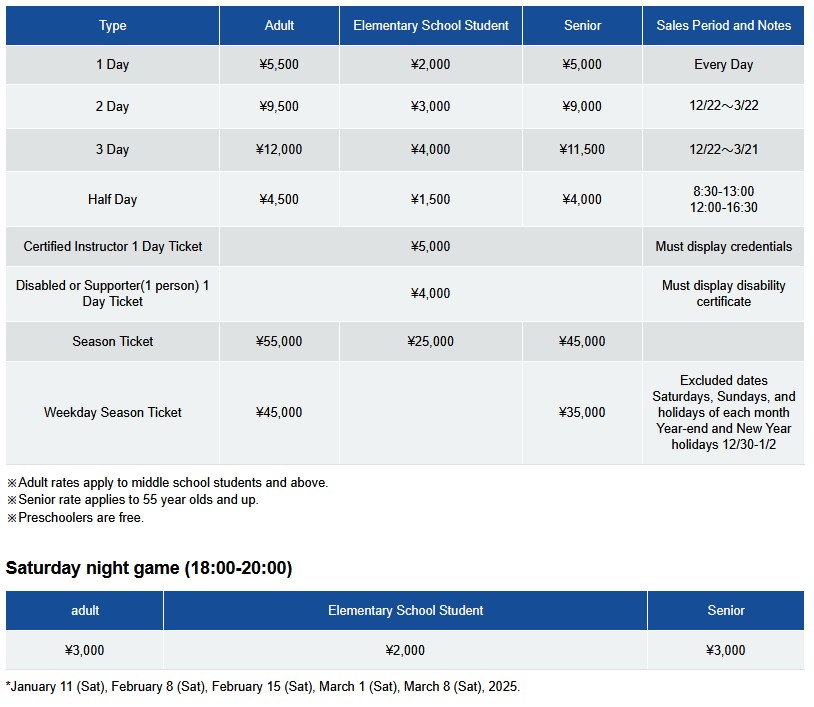 | Type | Adult | Elementary School Student | Senior | Sales Period and Notes |
|---|---|---|---|---|
| 1 Day | ¥5,500 | ¥2,000 | ¥5,000 | Every Day |
| 2 Day | ¥9,500 | ¥3,000 | ¥9,000 | 12/22～3/22 |
| 3 Day | ¥12,000 | ¥4,000 | ¥11,500 | 12/22～3/21 |
| Half Day | ¥4,500 | ¥1,500 | ¥4,000 | 8:30-13:00 12:00-16:30 |
| Certified Instructor 1 Day Ticket | | ¥5,000 | | Must display credentials |
| Disabled or Supporter(1 person) 1 Day Ticket | | ¥4,000 | | Must display disability certificate |
| Season Ticket | ¥55,000 | ¥25,000 | ¥45,000 | |
| Weekday Season Ticket | ¥45,000 | | ¥35,000 | Excluded dates Saturdays, Sundays, and holidays of each month Year-end and New Year holidays 12/30-1/2 |

※Adult rates apply to middle school students and above.
※Senior rate applies to 55 year olds and up.
※Preschoolers are free.

Saturday night game (18:00-20:00)

| adult | Elementary School Student | Senior |
|---|---|---|
| ¥3,000 | ¥2,000 | ¥3,000 |

*January 11 (Sat), February 8 (Sat), February 15 (Sat), March 1 (Sat), March 8 (Sat), 2025.